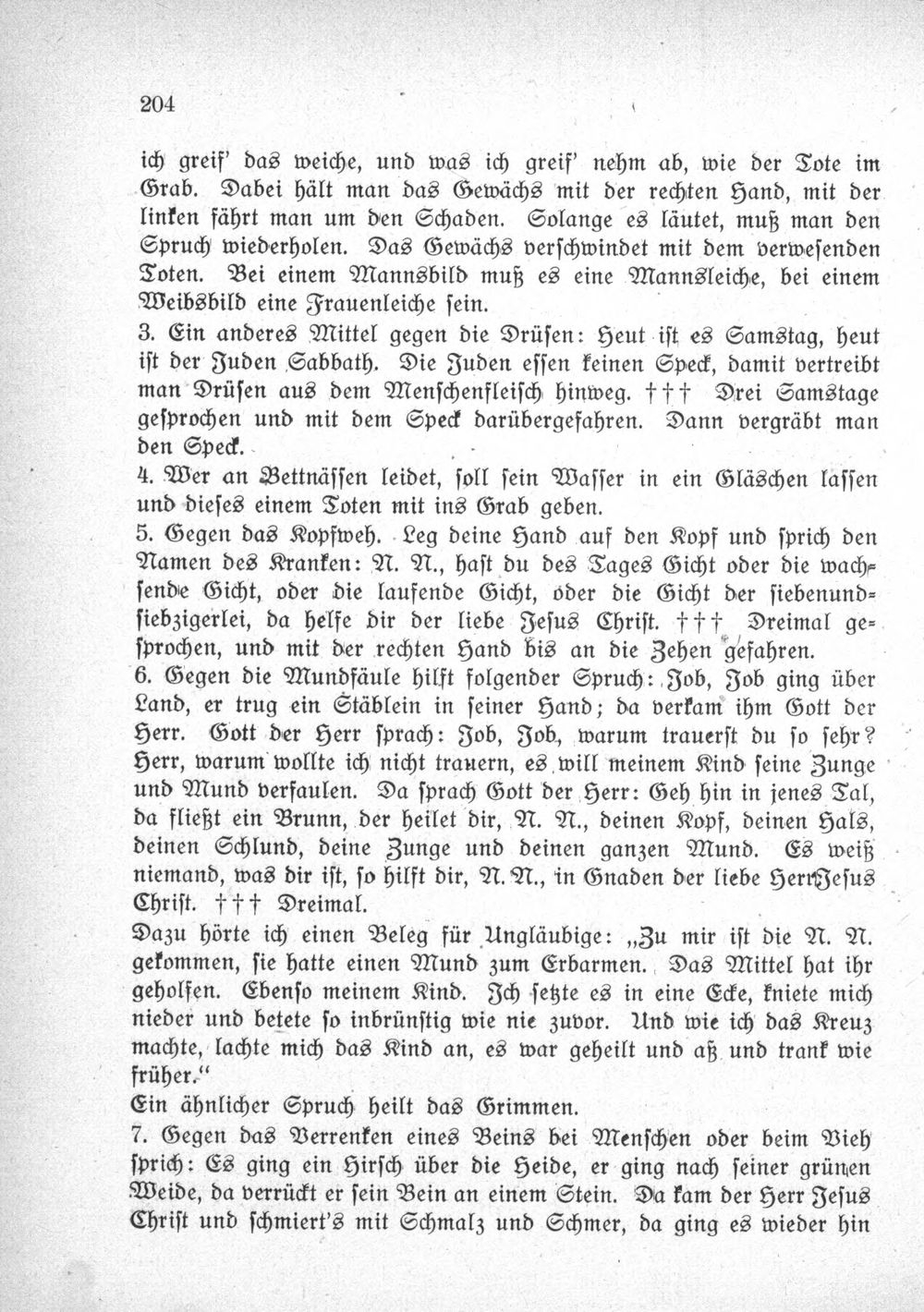 204

ich greif' das weiche, und was ich greif' nehm ab, wie der Tote im Grab. Dabei hält man das Gewächs mit der rechten Hand, mit der linken fährt man um den Schaden. Solange es läutet, muß man den Spruch wiederholen. Das Gewächs verschwindet mit dem verwesenden Toten. Bei einem Mannsbild muß es eine Mannsleiche, bei einem Weibsbild eine Frauenleiche sein.

3. Ein anderes Mittel gegen die Drüsen: Heut ist es Samstag, heut ist der Juden Sabbath. Die Juden essen keinen Speck, damit vertreibt man Drüsen aus dem Menschenfleisch hinweg. ††† Drei Samstage gesprochen und mit dem Speck darübergefahren. Dann vergräbt man den Speck.

4. Wer an Bettnässen leidet, soll sein Wasser in ein Gläschen lassen und dieses einem Toten mit ins Grab geben.

5. Gegen das Kopfweh. Leg deine Hand auf den Kopf und sprich den Namen des Kranken: N. N., hast du des Tages Gicht oder die wachsende Gicht, oder die laufende Gicht, oder die Gicht der siebenundsiebzigerlei, da helfe dir der liebe Jesus Christ. ††† Dreimal gesprochen, und mit der rechten Hand bis an die Zehen gefahren.

6. Gegen die Mundfäule hilft folgender Spruch: Job, Job ging über Land, er trug ein Stäblein in seiner Hand; da verkam ihm Gott der Herr. Gott der Herr sprach: Job, Job, warum trauerst du so sehr? Herr, warum wollte ich nicht trauern, es will meinem Kind seine Zunge und Mund verfaulen. Da sprach Gott der Herr: Geh hin in jenes Tal, da fließt ein Brunn, der heilet dir, N. N., deinen Kopf, deinen Hals, deinen Schlund, deine Zunge und deinen ganzen Mund. Es weiß niemand, was dir ist, so hilft dir, N. N., in Gnaden der liebe Herr Jesus Christ. ††† Dreimal.

Dazu hörte ich einen Beleg für Ungläubige: „Zu mir ist die N. N. gekommen, sie hatte einen Mund zum Erbarmen. Das Mittel hat ihr geholfen. Ebenso meinem Kind. Ich setzte es in eine Ecke, kniete mich nieder und betete so inbrünstig wie nie zuvor. Und wie ich das Kreuz machte, lachte mich das Kind an, es war geheilt und aß und trank wie früher."

Ein ähnlicher Spruch heilt das Grimmen.

7. Gegen das Verrenken eines Beins bei Menschen oder beim Vieh sprich: Es ging ein Hirsch über die Heide, er ging nach seiner grünen Weide, da verrückt er sein Bein an einem Stein. Da kam der Herr Jesus Christ und schmiert's mit Schmalz und Schmer, da ging es wieder hin